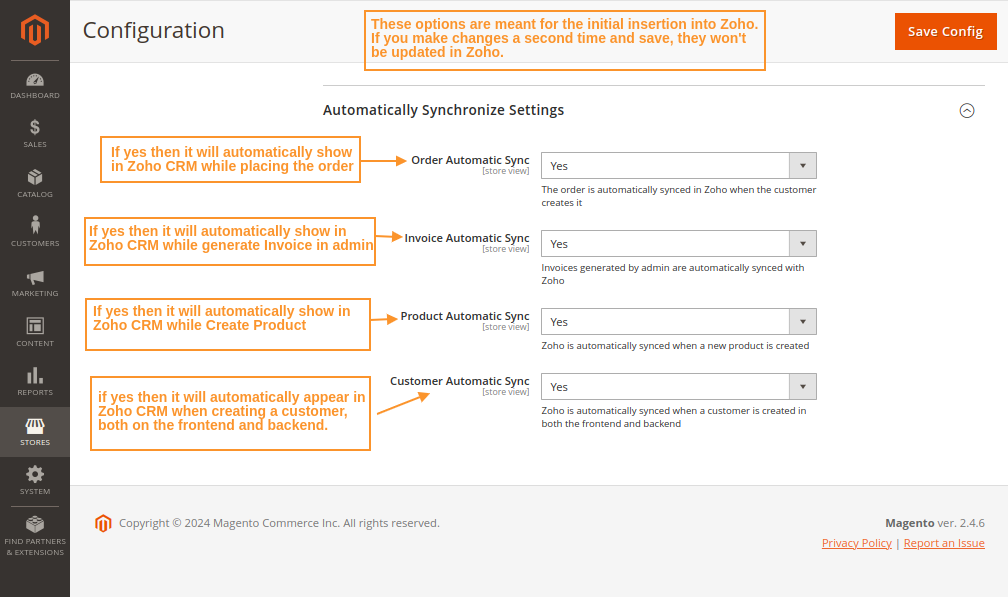 DASHBOARD
SALES
CATALOG
CUSTOMERS
MARKETING
CONTENT
REPORTS
STORES
SYSTEM
FIND PARTNERS & EXTENSIONS

Configuration

These options are meant for the initial insertion into Zoho. If you make changes a second time and save, they won't be updated in Zoho.

Save Config

Automatically Synchronize Settings

If yes then it will automatically show in Zoho CRM while placing the order

Order Automatic Sync
[store view]
Yes
The order is automatically synced in Zoho when the customer creates it

If yes then it will automatically show in Zoho CRM while generate Invoice in admin

Invoice Automatic Sync
[store view]
Yes
Invoices generated by admin are automatically synced with Zoho

If yes then it will automatically show in Zoho CRM while Create Product

Product Automatic Sync
[store view]
Yes
Zoho is automatically synced when a new product is created

if yes then it will automatically appear in Zoho CRM when creating a customer, both on the frontend and backend.

Customer Automatic Sync
[store view]
Yes
Zoho is automatically synced when a customer is created in both the frontend and backend

Copyright © 2024 Magento Commerce Inc. All rights reserved.

Magento ver. 2.4.6

Privacy Policy | Report an Issue